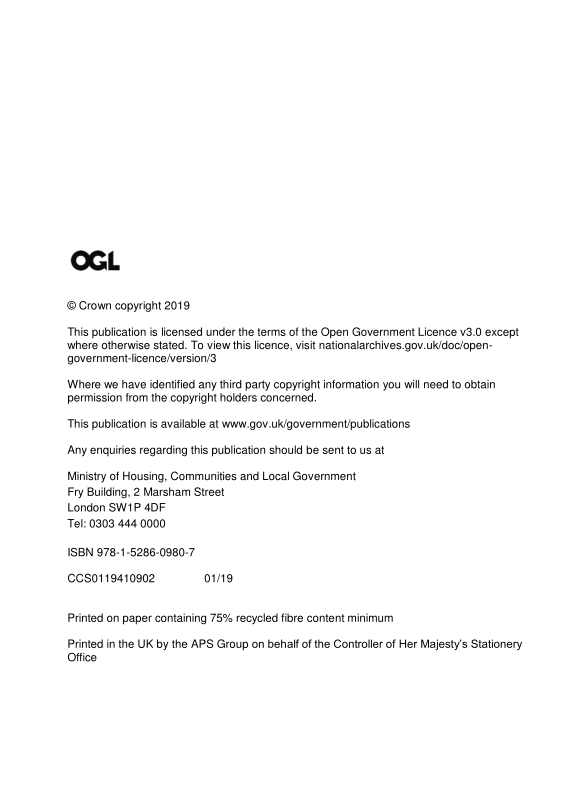 OGL

© Crown copyright 2019

This publication is licensed under the terms of the Open Government Licence v3.0 except where otherwise stated. To view this licence, visit nationalarchives.gov.uk/doc/open-government-licence/version/3

Where we have identified any third party copyright information you will need to obtain permission from the copyright holders concerned.

This publication is available at www.gov.uk/government/publications

Any enquiries regarding this publication should be sent to us at

Ministry of Housing, Communities and Local Government
Fry Building, 2 Marsham Street
London SW1P 4DF
Tel: 0303 444 0000

ISBN 978-1-5286-0980-7

CCS0119410902 01/19

Printed on paper containing 75% recycled fibre content minimum

Printed in the UK by the APS Group on behalf of the Controller of Her Majesty's Stationery Office